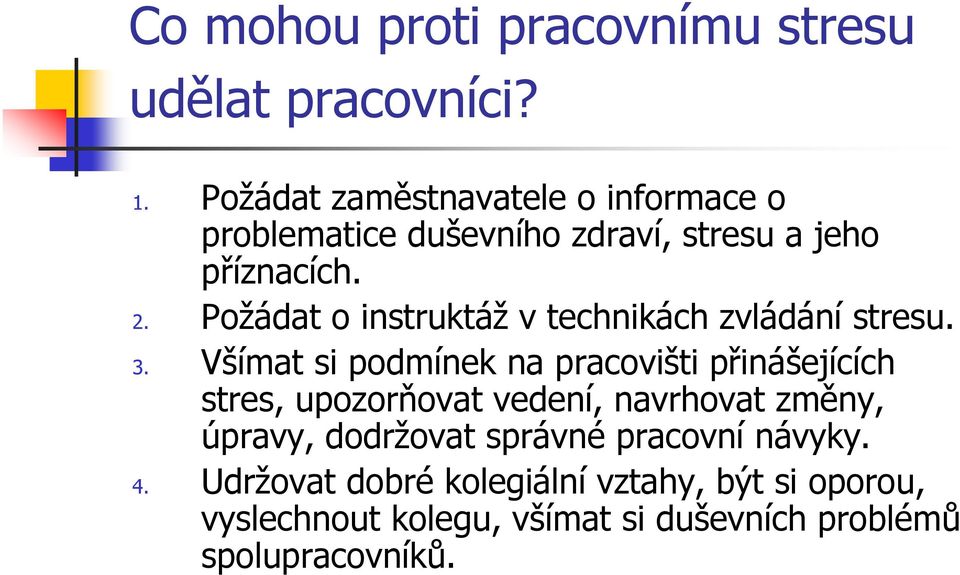 Co mohou proti pracovnímu stresu udělat pracovníci?

1. Požádat zaměstnavatele o informace o problematice duševního zdraví, stresu a jeho příznacích.
2. Požádat o instruktáž v technikách zvládání stresu.
3. Všímat si podmínek na pracovišti přinášejících stres, upozorňovat vedení, navrhovat změny, úpravy, dodržovat správné pracovní návyky.
4. Udržovat dobré kolegiální vztahy, být si oporou, vyslechnout kolegu, všímat si duševních problémů spolupracovníků.